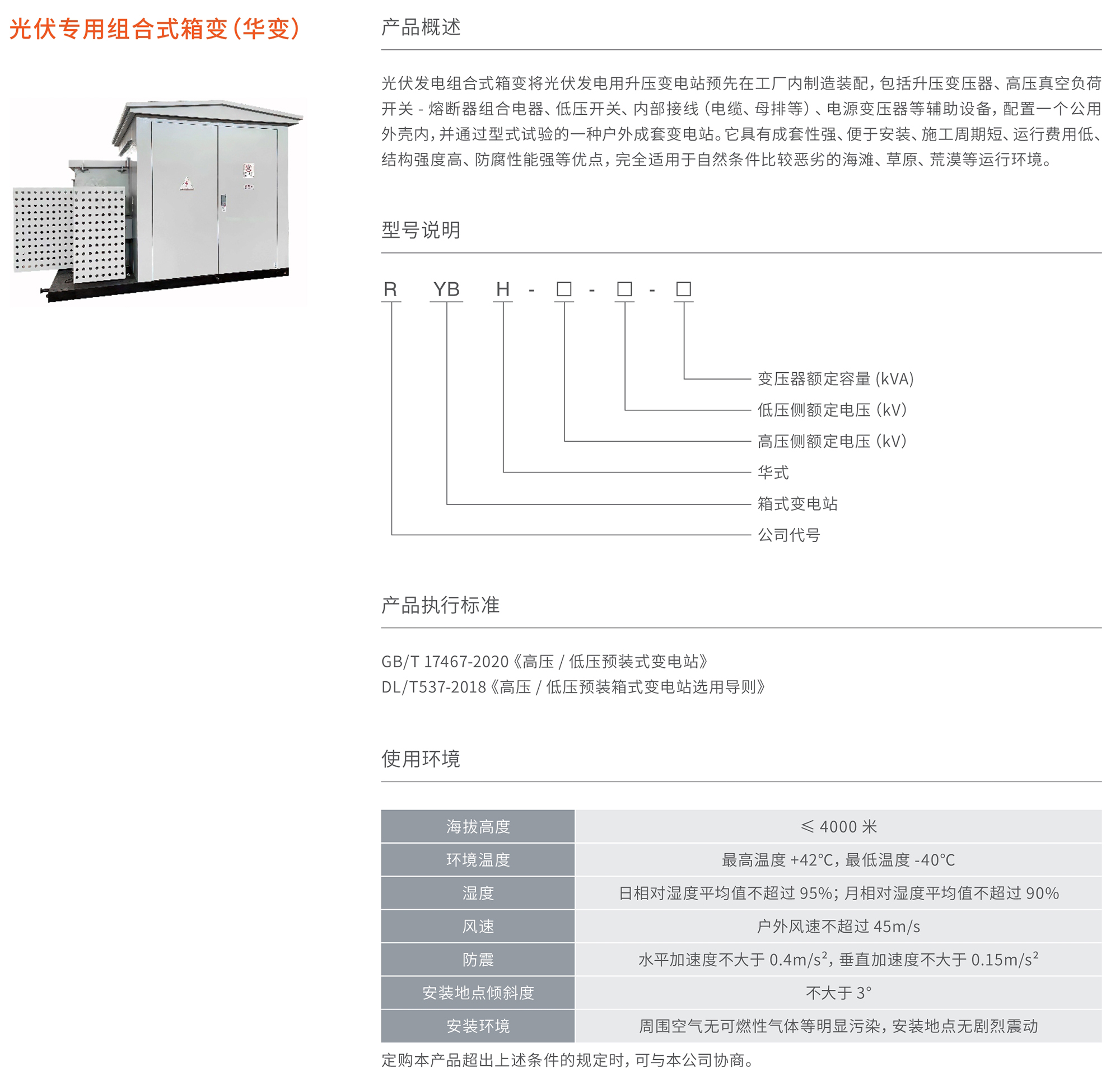 光伏专用组合式箱变(华变)

产品概述

光伏发电组合式箱变将光伏发电用升压变电站预先在工厂内制造装配，包括升压变压器、高压真空负荷开关 - 熔断器组合电器、低压开关、内部接线（电缆、母排等）、电源变压器等辅助设备，配置一个公用外壳内，并通过型式试验的一种户外成套变电站。它具有成套性强、便于安装、施工周期短、运行费用低、结构强度高、防腐性能强等优点，完全适用于自然条件比较恶劣的海滩、草原、荒漠等运行环境。

型号说明

R YB H - □ - □ - □

变压器额定容量 (kVA)
低压侧额定电压（kV）
高压侧额定电压（kV）
华式
箱式变电站
公司代号

产品执行标准

GB/T 17467-2020《高压 / 低压预装式变电站》
DL/T537-2018《高压 / 低压预装箱式变电站选用导则》

使用环境

| 海拔高度 | ≤ 4000 米 |
|---|---|
| 环境温度 | 最高温度 +42°C，最低温度 -40°C |
| 湿度 | 日相对湿度平均值不超过 95%；月相对湿度平均值不超过 90% |
| 风速 | 户外风速不超过 45m/s |
| 防震 | 水平加速度不大于 $0.4m/s^2$，垂直加速度不大于 $0.15m/s^2$ |
| 安装地点倾斜度 | 不大于 3° |
| 安装环境 | 周围空气无可燃性气体等明显污染，安装地点无剧烈震动 |

定购本产品超出上述条件的规定时，可与本公司协商。